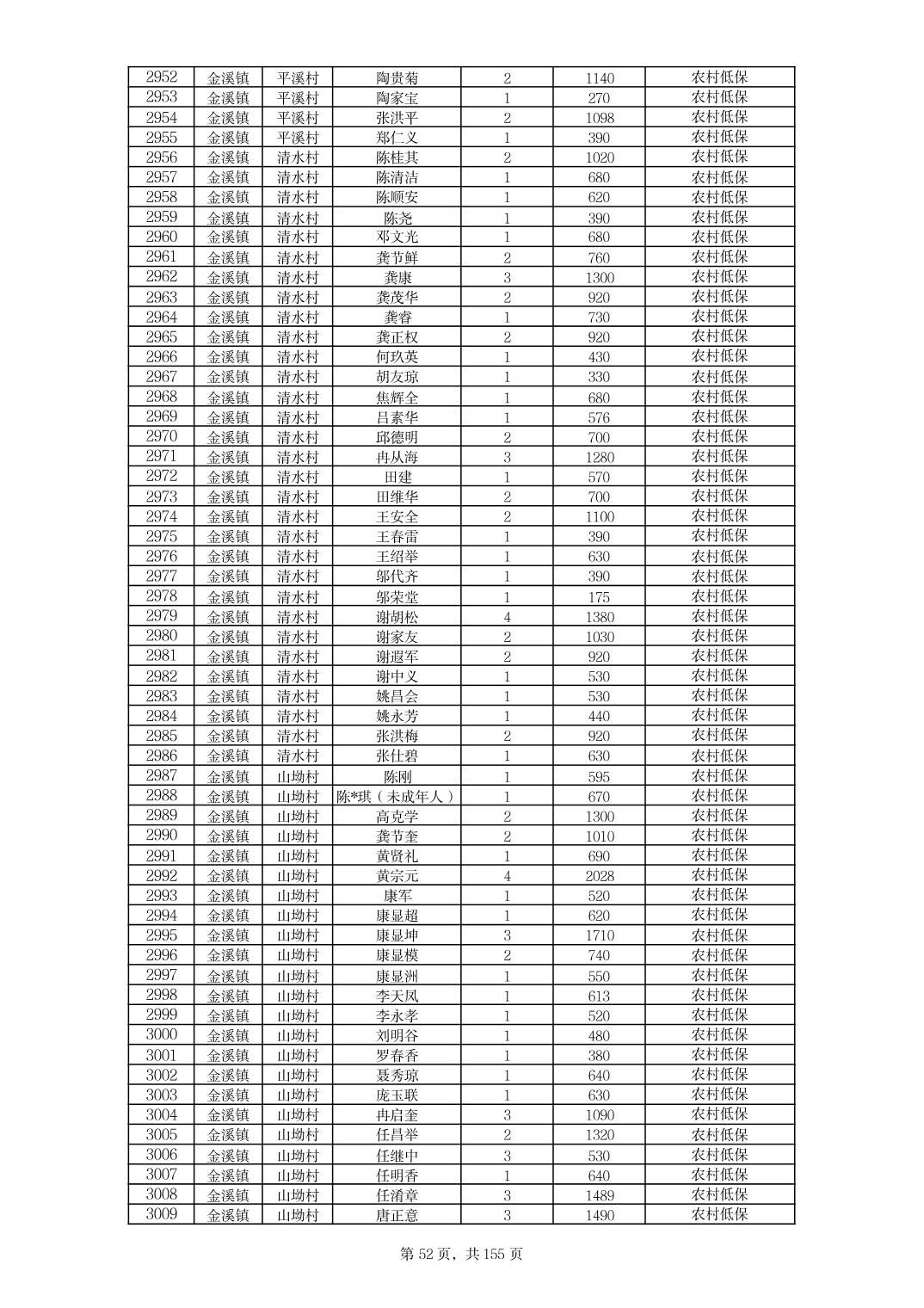 | 2952 | 金溪镇 | 平溪村 | 陶贵菊 | 2 | 1140 | 农村低保 |
|---|---|---|---|---|---|---|
| 2953 | 金溪镇 | 平溪村 | 陶家宝 | 1 | 270 | 农村低保 |
| 2954 | 金溪镇 | 平溪村 | 张洪平 | 2 | 1098 | 农村低保 |
| 2955 | 金溪镇 | 平溪村 | 郑仁义 | 1 | 390 | 农村低保 |
| 2956 | 金溪镇 | 清水村 | 陈桂其 | 2 | 1020 | 农村低保 |
| 2957 | 金溪镇 | 清水村 | 陈清洁 | 1 | 680 | 农村低保 |
| 2958 | 金溪镇 | 清水村 | 陈顺安 | 1 | 620 | 农村低保 |
| 2959 | 金溪镇 | 清水村 | 陈尧 | 1 | 390 | 农村低保 |
| 2960 | 金溪镇 | 清水村 | 邓文光 | 1 | 680 | 农村低保 |
| 2961 | 金溪镇 | 清水村 | 龚节鲜 | 2 | 760 | 农村低保 |
| 2962 | 金溪镇 | 清水村 | 龚康 | 3 | 1300 | 农村低保 |
| 2963 | 金溪镇 | 清水村 | 龚茂华 | 2 | 920 | 农村低保 |
| 2964 | 金溪镇 | 清水村 | 龚睿 | 1 | 730 | 农村低保 |
| 2965 | 金溪镇 | 清水村 | 龚正权 | 2 | 920 | 农村低保 |
| 2966 | 金溪镇 | 清水村 | 何玖英 | 1 | 430 | 农村低保 |
| 2967 | 金溪镇 | 清水村 | 胡友琼 | 1 | 330 | 农村低保 |
| 2968 | 金溪镇 | 清水村 | 焦辉全 | 1 | 680 | 农村低保 |
| 2969 | 金溪镇 | 清水村 | 吕素华 | 1 | 576 | 农村低保 |
| 2970 | 金溪镇 | 清水村 | 邱德明 | 2 | 700 | 农村低保 |
| 2971 | 金溪镇 | 清水村 | 冉从海 | 3 | 1280 | 农村低保 |
| 2972 | 金溪镇 | 清水村 | 田建 | 1 | 570 | 农村低保 |
| 2973 | 金溪镇 | 清水村 | 田维华 | 2 | 700 | 农村低保 |
| 2974 | 金溪镇 | 清水村 | 王安全 | 2 | 1100 | 农村低保 |
| 2975 | 金溪镇 | 清水村 | 王春雷 | 1 | 390 | 农村低保 |
| 2976 | 金溪镇 | 清水村 | 王绍举 | 1 | 630 | 农村低保 |
| 2977 | 金溪镇 | 清水村 | 邬代齐 | 1 | 390 | 农村低保 |
| 2978 | 金溪镇 | 清水村 | 邬荣堂 | 1 | 175 | 农村低保 |
| 2979 | 金溪镇 | 清水村 | 谢胡松 | 4 | 1380 | 农村低保 |
| 2980 | 金溪镇 | 清水村 | 谢家友 | 2 | 1030 | 农村低保 |
| 2981 | 金溪镇 | 清水村 | 谢遐军 | 2 | 920 | 农村低保 |
| 2982 | 金溪镇 | 清水村 | 谢中义 | 1 | 530 | 农村低保 |
| 2983 | 金溪镇 | 清水村 | 姚昌会 | 1 | 530 | 农村低保 |
| 2984 | 金溪镇 | 清水村 | 姚永芳 | 1 | 440 | 农村低保 |
| 2985 | 金溪镇 | 清水村 | 张洪梅 | 2 | 920 | 农村低保 |
| 2986 | 金溪镇 | 清水村 | 张仕碧 | 1 | 630 | 农村低保 |
| 2987 | 金溪镇 | 山坳村 | 陈刚 | 1 | 595 | 农村低保 |
| 2988 | 金溪镇 | 山坳村 | 陈*琪（未成年人） | 1 | 670 | 农村低保 |
| 2989 | 金溪镇 | 山坳村 | 高克学 | 2 | 1300 | 农村低保 |
| 2990 | 金溪镇 | 山坳村 | 龚节奎 | 2 | 1010 | 农村低保 |
| 2991 | 金溪镇 | 山坳村 | 黄贤礼 | 1 | 690 | 农村低保 |
| 2992 | 金溪镇 | 山坳村 | 黄宗元 | 4 | 2028 | 农村低保 |
| 2993 | 金溪镇 | 山坳村 | 康军 | 1 | 520 | 农村低保 |
| 2994 | 金溪镇 | 山坳村 | 康显超 | 1 | 620 | 农村低保 |
| 2995 | 金溪镇 | 山坳村 | 康显坤 | 3 | 1710 | 农村低保 |
| 2996 | 金溪镇 | 山坳村 | 康显模 | 2 | 740 | 农村低保 |
| 2997 | 金溪镇 | 山坳村 | 康显洲 | 1 | 550 | 农村低保 |
| 2998 | 金溪镇 | 山坳村 | 李天凤 | 1 | 613 | 农村低保 |
| 2999 | 金溪镇 | 山坳村 | 李永孝 | 1 | 520 | 农村低保 |
| 3000 | 金溪镇 | 山坳村 | 刘明谷 | 1 | 480 | 农村低保 |
| 3001 | 金溪镇 | 山坳村 | 罗春香 | 1 | 380 | 农村低保 |
| 3002 | 金溪镇 | 山坳村 | 聂秀琼 | 1 | 640 | 农村低保 |
| 3003 | 金溪镇 | 山坳村 | 庞玉联 | 1 | 630 | 农村低保 |
| 3004 | 金溪镇 | 山坳村 | 冉启奎 | 3 | 1090 | 农村低保 |
| 3005 | 金溪镇 | 山坳村 | 任昌举 | 2 | 1320 | 农村低保 |
| 3006 | 金溪镇 | 山坳村 | 任继中 | 3 | 530 | 农村低保 |
| 3007 | 金溪镇 | 山坳村 | 任明香 | 1 | 640 | 农村低保 |
| 3008 | 金溪镇 | 山坳村 | 任淆章 | 3 | 1489 | 农村低保 |
| 3009 | 金溪镇 | 山坳村 | 唐正意 | 3 | 1490 | 农村低保 |

第 52 页，共 155 页